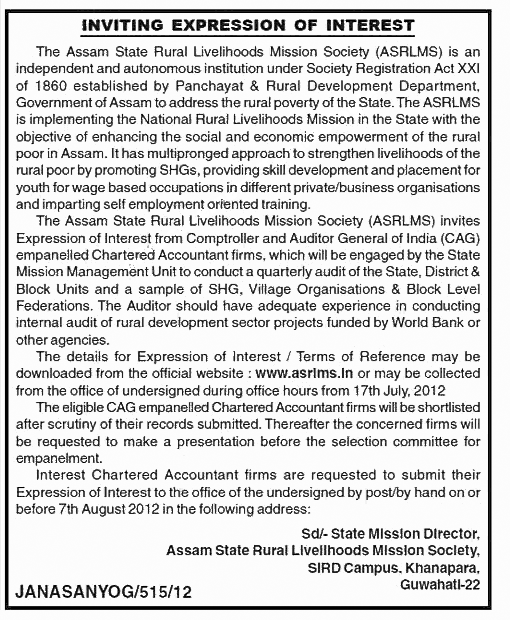 INVITING EXPRESSION OF INTEREST

The Assam State Rural Livelihoods Mission Society (ASRLMS) is an independent and autonomous institution under Society Registration Act XXI of 1860 established by Panchayat & Rural Development Department, Government of Assam to address the rural poverty of the State. The ASRLMS is implementing the National Rural Livelihoods Mission in the State with the objective of enhancing the social and economic empowerment of the rural poor in Assam. It has multipronged approach to strengthen livelihoods of the rural poor by promoting SHGs, providing skill development and placement for youth for wage based occupations in different private/business organisations and imparting self employment oriented training.

The Assam State Rural Livelihoods Mission Society (ASRLMS) invites Expression of Interest from Comptroller and Auditor General of India (CAG) empanelled Chartered Accountant firms, which will be engaged by the State Mission Management Unit to conduct a quarterly audit of the State, District & Block Units and a sample of SHG, Village Organisations & Block Level Federations. The Auditor should have adequate experience in conducting internal audit of rural development sector projects funded by World Bank or other agencies.

The details for Expression of Interest / Terms of Reference may be downloaded from the official website : www.asrlms.in or may be collected from the office of undersigned during office hours from 17th July, 2012

The eligible CAG empanelled Chartered Accountant firms will be shortlisted after scrutiny of their records submitted. Thereafter the concerned firms will be requested to make a presentation before the selection committee for empanelment.

Interest Chartered Accountant firms are requested to submit their Expression of Interest to the office of the undersigned by post/by hand on or before 7th August 2012 in the following address:

Sd/- State Mission Director,
Assam State Rural Livelihoods Mission Society,
SIRD Campus, Khanapara,
Guwahati-22

JANASANYOG/515/12